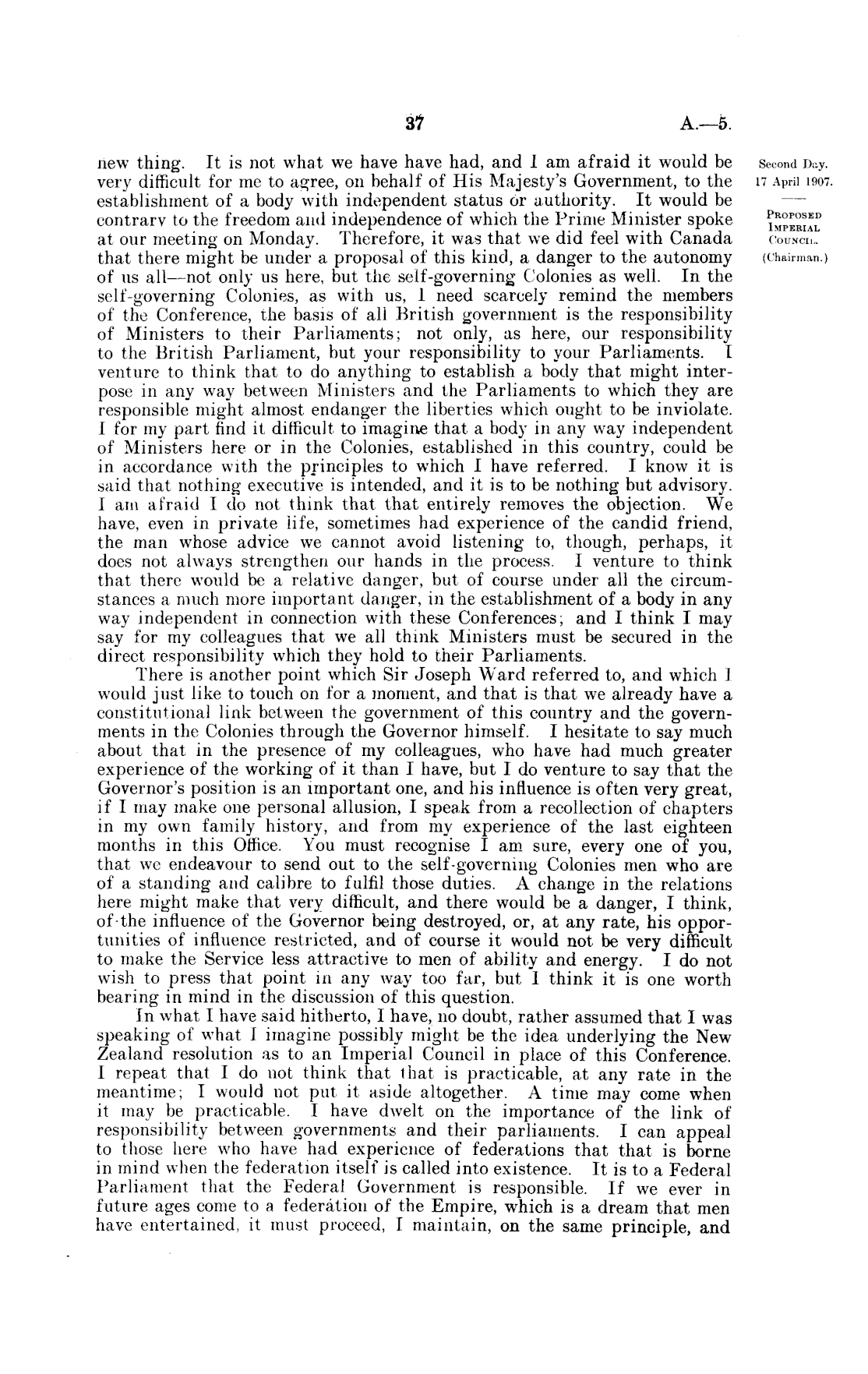 37

A.—5.

Second Day.
17 April 1907.

PROPOSED IMPERIAL COUNCIL.
(Chairman.)

new thing. It is not what we have have had, and I am afraid it would be very difficult for me to agree, on behalf of His Majesty's Government, to the establishment of a body with independent status or authority. It would be contrary to the freedom and independence of which the Prime Minister spoke at our meeting on Monday. Therefore, it was that we did feel with Canada that there might be under a proposal of this kind, a danger to the autonomy of us all—not only us here, but the self-governing Colonies as well. In the self-governing Colonies, as with us, I need scarcely remind the members of the Conference, the basis of all British government is the responsibility of Ministers to their Parliaments; not only, as here, our responsibility to the British Parliament, but your responsibility to your Parliaments. I venture to think that to do anything to establish a body that might interpose in any way between Ministers and the Parliaments to which they are responsible might almost endanger the liberties which ought to be inviolate. I for my part find it difficult to imagine that a body in any way independent of Ministers here or in the Colonies, established in this country, could be in accordance with the principles to which I have referred. I know it is said that nothing executive is intended, and it is to be nothing but advisory. I am afraid I do not think that that entirely removes the objection. We have, even in private life, sometimes had experience of the candid friend, the man whose advice we cannot avoid listening to, though, perhaps, it does not always strengthen our hands in the process. I venture to think that there would be a relative danger, but of course under all the circumstances a much more important danger, in the establishment of a body in any way independent in connection with these Conferences; and I think I may say for my colleagues that we all think Ministers must be secured in the direct responsibility which they hold to their Parliaments.

There is another point which Sir Joseph Ward referred to, and which I would just like to touch on for a moment, and that is that we already have a constitutional link between the government of this country and the governments in the Colonies through the Governor himself. I hesitate to say much about that in the presence of my colleagues, who have had much greater experience of the working of it than I have, but I do venture to say that the Governor's position is an important one, and his influence is often very great, if I may make one personal allusion, I speak from a recollection of chapters in my own family history, and from my experience of the last eighteen months in this Office. You must recognise I am sure, every one of you, that we endeavour to send out to the self-governing Colonies men who are of a standing and calibre to fulfil those duties. A change in the relations here might make that very difficult, and there would be a danger, I think, of the influence of the Governor being destroyed, or, at any rate, his opportunities of influence restricted, and of course it would not be very difficult to make the Service less attractive to men of ability and energy. I do not wish to press that point in any way too far, but I think it is one worth bearing in mind in the discussion of this question.

In what I have said hitherto, I have, no doubt, rather assumed that I was speaking of what I imagine possibly might be the idea underlying the New Zealand resolution as to an Imperial Council in place of this Conference. I repeat that I do not think that that is practicable, at any rate in the meantime; I would not put it aside altogether. A time may come when it may be practicable. I have dwelt on the importance of the link of responsibility between governments and their parliaments. I can appeal to those here who have had experience of federations that that is borne in mind when the federation itself is called into existence. It is to a Federal Parliament that the Federal Government is responsible. If we ever in future ages come to a federation of the Empire, which is a dream that men have entertained, it must proceed, I maintain, on the same principle, and